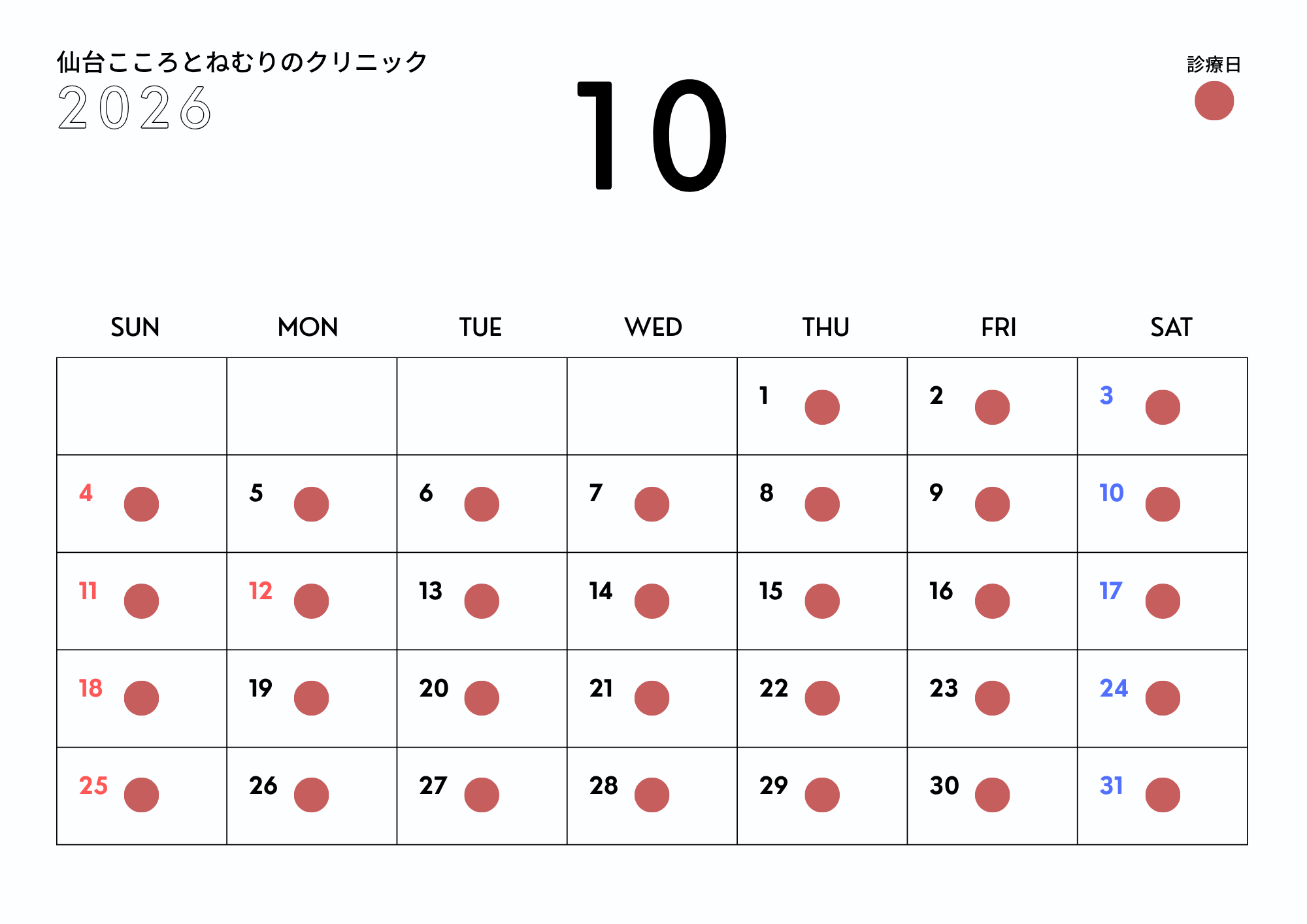 仙台こころとねむりのクリニック
2026

10

診療日

| SUN | MON | TUE | WED | THU | FRI | SAT |
|---|---|---|---|---|---|---|
|  |  |  |  | 1 | 2 | 3 |
| 4 | 5 | 6 | 7 | 8 | 9 | 10 |
| 11 | 12 | 13 | 14 | 15 | 16 | 17 |
| 18 | 19 | 20 | 21 | 22 | 23 | 24 |
| 25 | 26 | 27 | 28 | 29 | 30 | 31 |